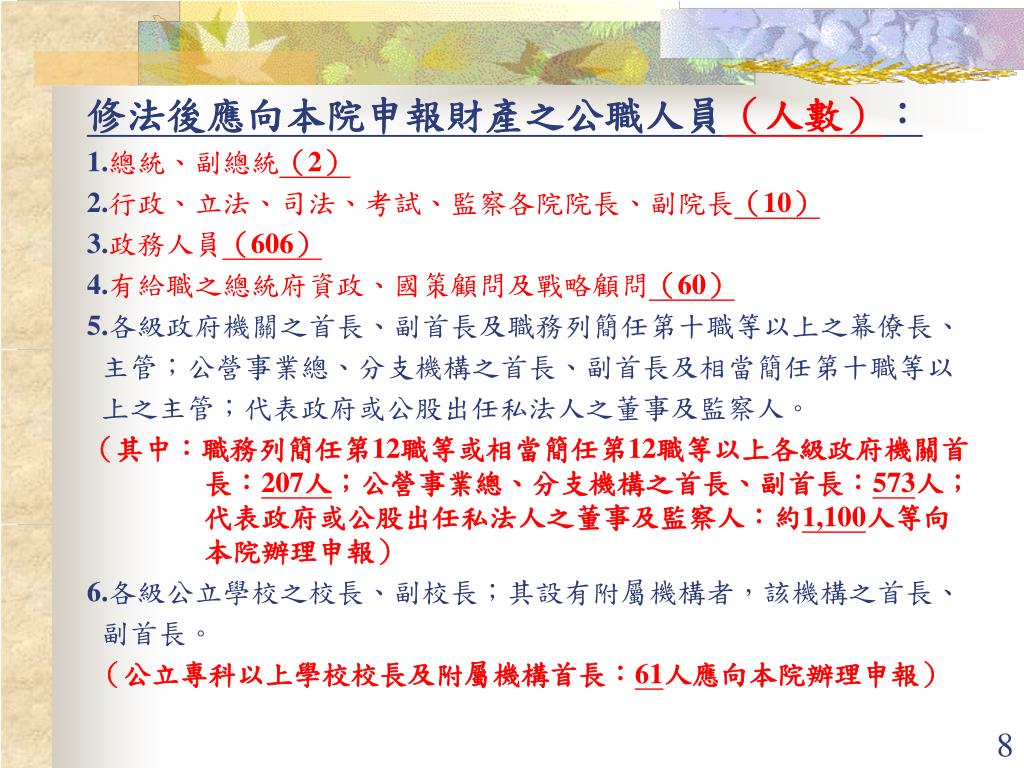 修法後應向本院申報財產之公職人員（人數）：

1.總統、副總統（2）

2.行政、立法、司法、考試、監察各院院長、副院長（10）

3.政務人員（606）

4.有給職之總統府資政、國策顧問及戰略顧問（60）

5.各級政府機關之首長、副首長及職務列簡任第十職等以上之幕僚長、主管；公營事業總、分支機構之首長、副首長及相當簡任第十職等以上之主管；代表政府或公股出任私法人之董事及監察人。

（其中：職務列簡任第12職等或相當簡任第12職等以上各級政府機關首長：207人；公營事業總、分支機構之首長、副首長：573人；代表政府或公股出任私法人之董事及監察人：約1,100人等向本院辦理申報）

6.各級公立學校之校長、副校長；其設有附屬機構者，該機構之首長、副首長。

（公立專科以上學校校長及附屬機構首長：61人應向本院辦理申報）

8